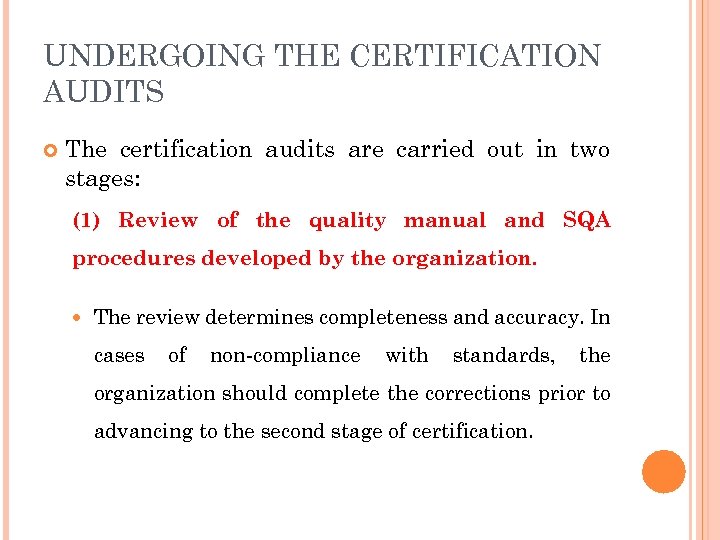 UNDERGOING THE CERTIFICATION AUDITS

The certification audits are carried out in two stages:

(1) Review of the quality manual and SQA procedures developed by the organization.

The review determines completeness and accuracy. In cases of non-compliance with standards, the organization should complete the corrections prior to advancing to the second stage of certification.